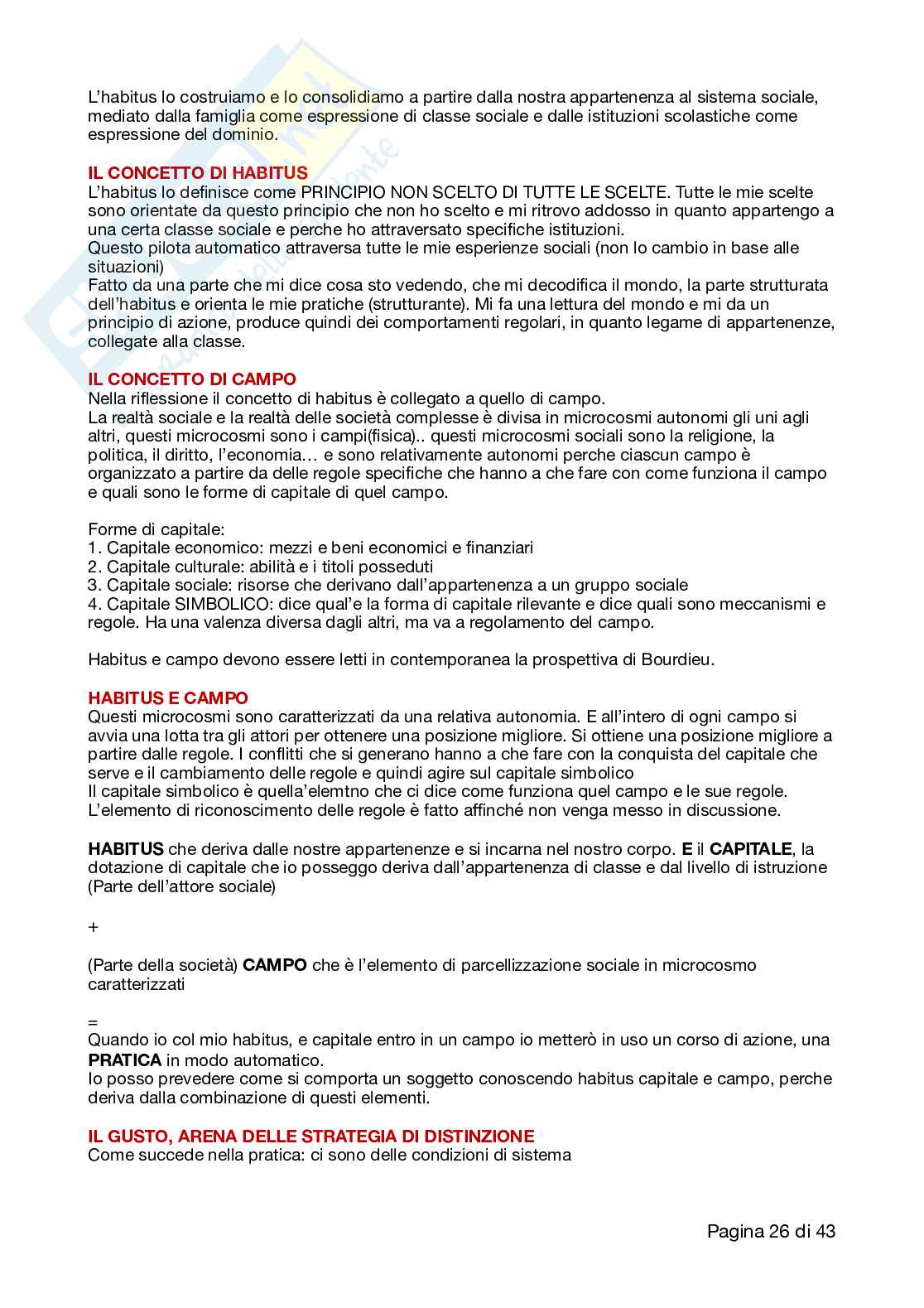 L'habitus lo costruiamo e lo consolidiamo a partire dalla nostra appartenenza al sistema sociale, mediato dalla famiglia come espressione di classe sociale e dalle istituzioni scolastiche come espressione del dominio.

IL CONCETTO DI HABITUS
L'habitus lo definisce come PRINCIPIO NON SCELTO DI TUTTE LE SCELTE. Tutte le mie scelte sono orientate da questo principio che non ho scelto e mi ritrovo addosso in quanto appartengo a una certa classe sociale e perche ho attraversato specifiche istituzioni.
Questo pilota automatico attraversa tutte le mie esperienze sociali (non lo cambio in base alle situazioni)
Fatto da una parte che mi dice cosa sto vedendo, che mi decodifica il mondo, la parte strutturata dell'habitus e orienta le mie pratiche (strutturante). Mi fa una lettura del mondo e mi da un principio di azione, produce quindi dei comportamenti regolari, in quanto legame di appartenenze, collegate alla classe.

IL CONCETTO DI CAMPO
Nella riflessione il concetto di habitus è collegato a quello di campo.
La realtà sociale e la realtà delle società complesse è divisa in microcosmi autonomi gli uni agli altri, questi microcosmi sono i campi(fisica).. questi microcosmi sociali sono la religione, la politica, il diritto, l'economia… e sono relativamente autonomi perche ciascun campo è organizzato a partire da delle regole specifiche che hanno a che fare con come funziona il campo e quali sono le forme di capitale di quel campo.

Forme di capitale:
1. Capitale economico: mezzi e beni economici e finanziari
2. Capitale culturale: abilità e i titoli posseduti
3. Capitale sociale: risorse che derivano dall'appartenenza a un gruppo sociale
4. Capitale SIMBOLICO: dice qual'e la forma di capitale rilevante e dice quali sono meccanismi e regole. Ha una valenza diversa dagli altri, ma va a regolamento del campo.

Habitus e campo devono essere letti in contemporanea la prospettiva di Bourdieu.

HABITUS E CAMPO
Questi microcosmi sono caratterizzati da una relativa autonomia. E all'intero di ogni campo si avvia una lotta tra gli attori per ottenere una posizione migliore. Si ottiene una posizione migliore a partire dalle regole. I conflitti che si generano hanno a che fare con la conquista del capitale che serve e il cambiamento delle regole e quindi agire sul capitale simbolico
Il capitale simbolico è quella'elemtno che ci dice come funziona quel campo e le sue regole.
L'elemento di riconoscimento delle regole è fatto affinché non venga messo in discussione.

HABITUS che deriva dalle nostre appartenenze e si incarna nel nostro corpo. E il CAPITALE, la dotazione di capitale che io posseggo deriva dall'appartenenza di classe e dal livello di istruzione (Parte dell'attore sociale)

+

(Parte della società) CAMPO che è l'elemento di parcellizzazione sociale in microcosmo caratterizzati

=
Quando io col mio habitus, e capitale entro in un campo io metterò in uso un corso di azione, una PRATICA in modo automatico.
Io posso prevedere come si comporta un soggetto conoscendo habitus capitale e campo, perche deriva dalla combinazione di questi elementi.

IL GUSTO, ARENA DELLE STRATEGIA DI DISTINZIONE
Come succede nella pratica: ci sono delle condizioni di sistema

Pagina 26 di 43